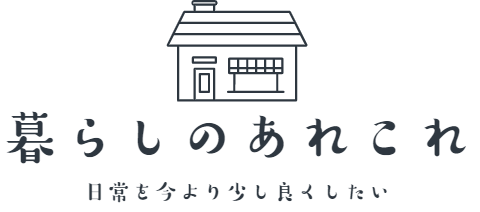 暮らしのあれこれ

日常を今より少し良くしたい